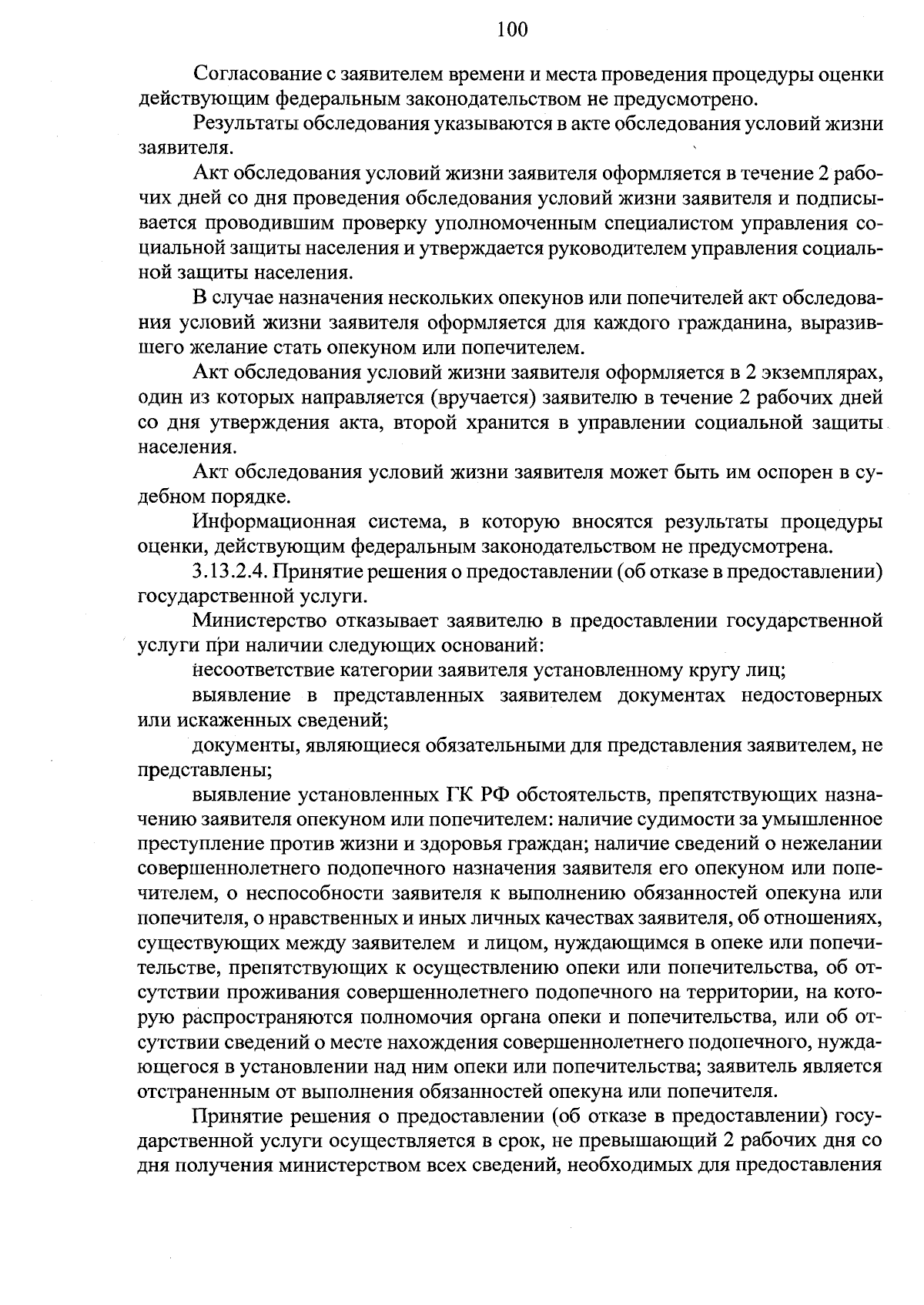 100

Согласование с заявителем времени и места проведения процедуры оценки действующим федеральным законодательством не предусмотрено.

Результаты обследования указываются в акте обследования условий жизни заявителя.

Акт обследования условий жизни заявителя оформляется в течение 2 рабочих дней со дня проведения обследования условий жизни заявителя и подписывается проводившим проверку уполномоченным специалистом управления социальной защиты населения и утверждается руководителем управления социальной защиты населения.

В случае назначения нескольких опекунов или попечителей акт обследования условий жизни заявителя оформляется для каждого гражданина, выразившего желание стать опекуном или попечителем.

Акт обследования условий жизни заявителя оформляется в 2 экземплярах, один из которых направляется (вручается) заявителю в течение 2 рабочих дней со дня утверждения акта, второй хранится в управлении социальной защиты населения.

Акт обследования условий жизни заявителя может быть им оспорен в судебном порядке.

Информационная система, в которую вносятся результаты процедуры оценки, действующим федеральным законодательством не предусмотрена.

3.13.2.4. Принятие решения о предоставлении (об отказе в предоставлении) государственной услуги.

Министерство отказывает заявителю в предоставлении государственной услуги при наличии следующих оснований:

несоответствие категории заявителя установленному кругу лиц;

выявление в представленных заявителем документах недостоверных или искаженных сведений;

документы, являющиеся обязательными для представления заявителем, не представлены;

выявление установленных ГК РФ обстоятельств, препятствующих назначению заявителя опекуном или попечителем: наличие судимости за умышленное преступление против жизни и здоровья граждан; наличие сведений о нежелании совершеннолетнего подопечного назначения заявителя его опекуном или попечителем, о неспособности заявителя к выполнению обязанностей опекуна или попечителя, о нравственных и иных личных качествах заявителя, об отношениях, существующих между заявителем и лицом, нуждающимся в опеке или попечительстве, препятствующих к осуществлению опеки или попечительства, об отсутствии проживания совершеннолетнего подопечного на территории, на которую распространяются полномочия органа опеки и попечительства, или об отсутствии сведений о месте нахождения совершеннолетнего подопечного, нуждающегося в установлении над ним опеки или попечительства; заявитель является отстраненным от выполнения обязанностей опекуна или попечителя.

Принятие решения о предоставлении (об отказе в предоставлении) государственной услуги осуществляется в срок, не превышающий 2 рабочих дня со дня получения министерством всех сведений, необходимых для предоставления